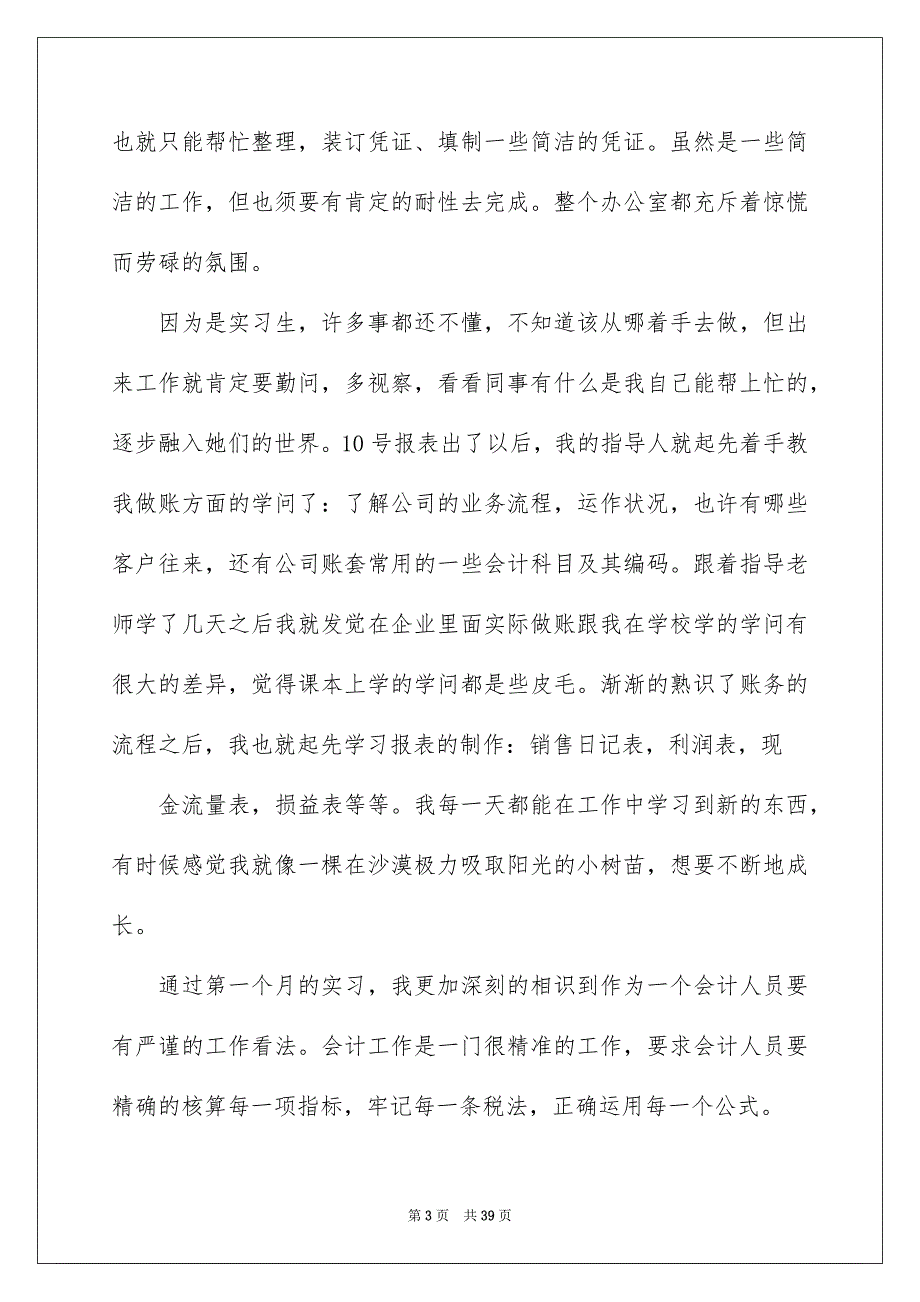 也就只能帮忙整理，装订凭证、填制一些简洁的凭证。虽然是一些简洁的工作，但也须要有肯定的耐性去完成。整个办公室都充斥着惊慌而劳碌的氛围。

因为是实习生，许多事都还不懂，不知道该从哪着手去做，但出来工作就肯定要勤问，多视察，看看同事有什么是我自己能帮上忙的，逐步融入她们的世界。10号报表出了以后，我的指导人就起先着手教我做账方面的学问了：了解公司的业务流程，运作状况，也许有哪些客户往来，还有公司账套常用的一些会计科目及其编码。跟着指导老师学了几天之后我就发觉在企业里面实际做账跟我在学校学的学问有很大的差异，觉得课本上学的学问都是些皮毛。渐渐的熟识了账务的流程之后，我也就起先学习报表的制作：销售日记表，利润表，现

金流量表，损益表等等。我每一天都能在工作中学习到新的东西，有时候感觉我就像一棵在沙漠极力吸取阳光的小树苗，想要不断地成长。

通过第一个月的实习，我更加深刻的相识到作为一个会计人员要有严谨的工作看法。会计工作是一门很精准的工作，要求会计人员要精确的核算每一项指标，牢记每一条税法，正确运用每一个公式。

第 3 页 共 39 页